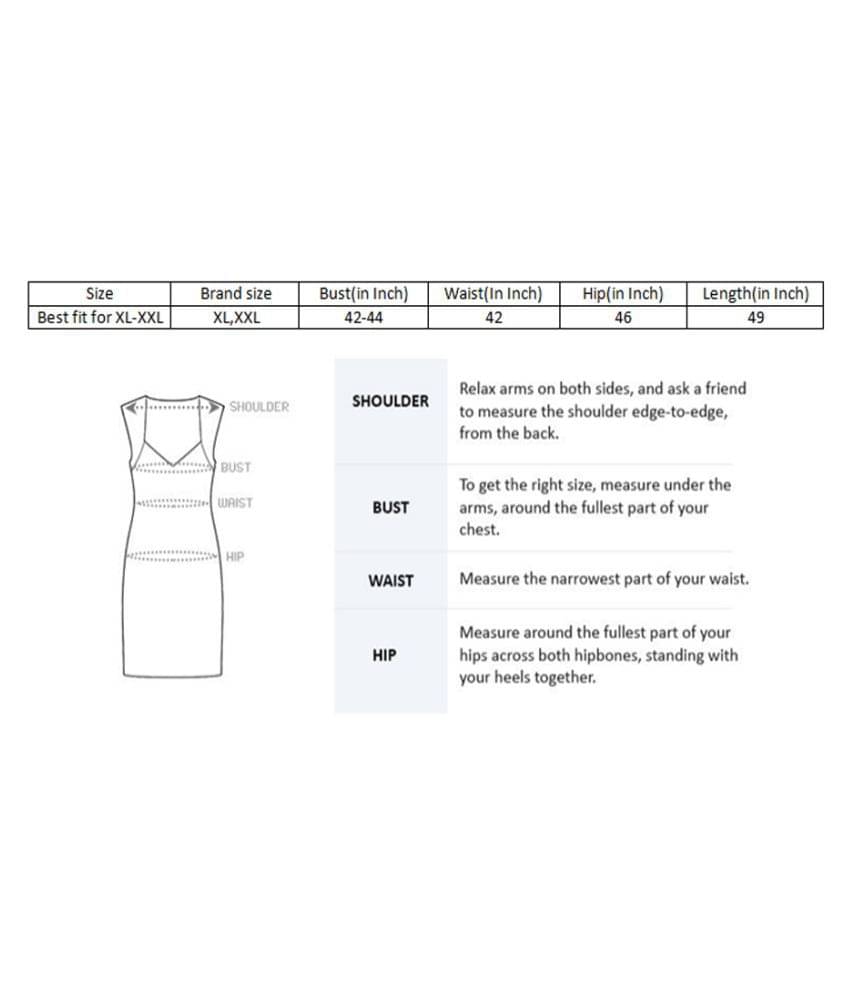 | Size | Brand size | Bust(in Inch) | Waist(In Inch) | Hip(in Inch) | Length(in Inch) |
|---|---|---|---|---|---|
| Best fit for XL-XXL | XL,XXL | 42-44 | 42 | 46 | 49 |

SHOULDER
BUST
WAIST
HIP

| | |
|---|---|
| SHOULDER | Relax arms on both sides, and ask a friend to measure the shoulder edge-to-edge, from the back. |
| BUST | To get the right size, measure under the arms, around the fullest part of your chest. |
| WAIST | Measure the narrowest part of your waist. |
| HIP | Measure around the fullest part of your hips across both hipbones, standing with your heels together. |